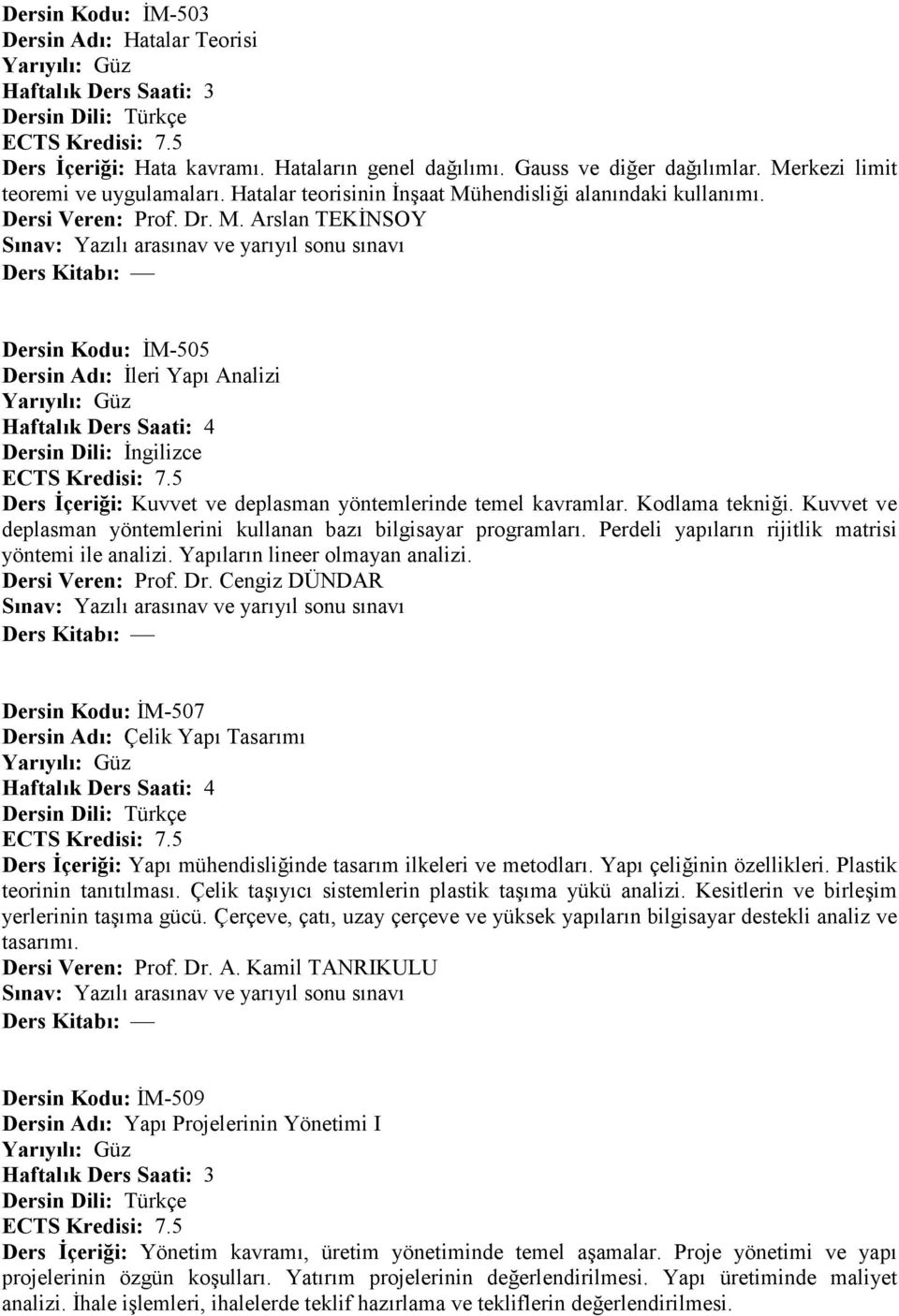 Dersin Kodu: İM-503
Dersin Adı: Hatalar Teorisi
Yarıyılı: Güz
Haftalık Ders Saati: 3
Dersin Dili: Türkçe
ECTS Kredisi: 7.5
Ders İçeriği: Hata kavramı. Hataların genel dağılımı. Gauss ve diğer dağılımlar. Merkezi limit teoremi ve uygulamaları. Hatalar teorisinin İnşaat Mühendisliği alanındaki kullanımı.
Dersi Veren: Prof. Dr. M. Arslan TEKİNSOY
Sınav: Yazılı arasınav ve yarıyıl sonu sınavı
Ders Kitabı: —

Dersin Kodu: İM-505
Dersin Adı: İleri Yapı Analizi
Yarıyılı: Güz
Haftalık Ders Saati: 4
Dersin Dili: İngilizce
ECTS Kredisi: 7.5
Ders İçeriği: Kuvvet ve deplasman yöntemlerinde temel kavramlar. Kodlama tekniği. Kuvvet ve deplasman yöntemlerini kullanan bazı bilgisayar programları. Perdeli yapıların rijitlik matrisi yöntemi ile analizi. Yapıların lineer olmayan analizi.
Dersi Veren: Prof. Dr. Cengiz DÜNDAR
Sınav: Yazılı arasınav ve yarıyıl sonu sınavı
Ders Kitabı: —

Dersin Kodu: İM-507
Dersin Adı: Çelik Yapı Tasarımı
Yarıyılı: Güz
Haftalık Ders Saati: 4
Dersin Dili: Türkçe
ECTS Kredisi: 7.5
Ders İçeriği: Yapı mühendisliğinde tasarım ilkeleri ve metodları. Yapı çeliğinin özellikleri. Plastik teorinin tanıtılması. Çelik taşıyıcı sistemlerin plastik taşıma yükü analizi. Kesitlerin ve birleşim yerlerinin taşıma gücü. Çerçeve, çatı, uzay çerçeve ve yüksek yapıların bilgisayar destekli analiz ve tasarımı.
Dersi Veren: Prof. Dr. A. Kamil TANRIKULU
Sınav: Yazılı arasınav ve yarıyıl sonu sınavı
Ders Kitabı: —

Dersin Kodu: İM-509
Dersin Adı: Yapı Projelerinin Yönetimi I
Yarıyılı: Güz
Haftalık Ders Saati: 3
Dersin Dili: Türkçe
ECTS Kredisi: 7.5
Ders İçeriği: Yönetim kavramı, üretim yönetiminde temel aşamalar. Proje yönetimi ve yapı projelerinin özgün koşulları. Yatırım projelerinin değerlendirilmesi. Yapı üretiminde maliyet analizi. İhale işlemleri, ihalelerde teklif hazırlama ve tekliflerin değerlendirilmesi.